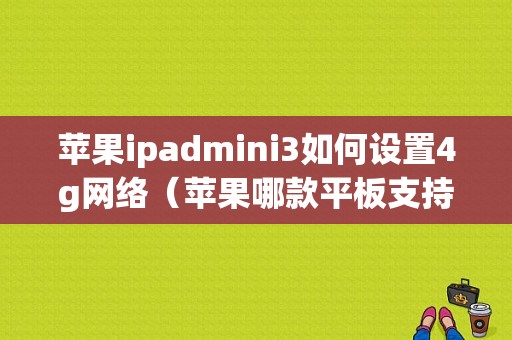 苹果ipadmini3如何设置4g网络（苹果哪款平板支持